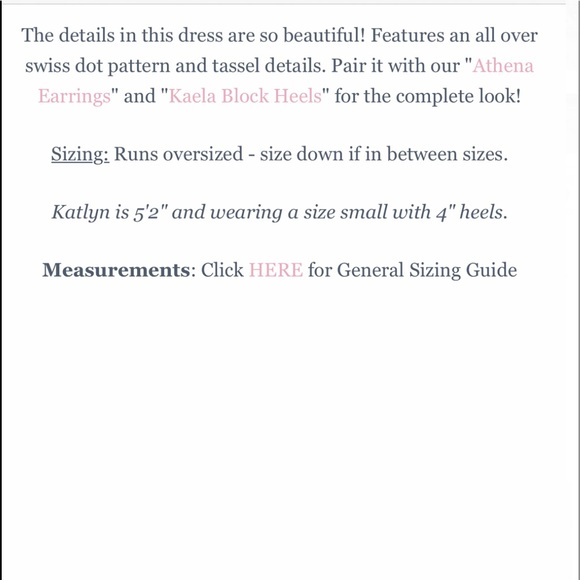 The details in this dress are so beautiful! Features an all over swiss dot pattern and tassel details. Pair it with our "Athena Earrings" and "Kaela Block Heels" for the complete look!

Sizing: Runs oversized - size down if in between sizes.

Katlyn is 5'2" and wearing a size small with 4" heels.

Measurements: Click HERE for General Sizing Guide